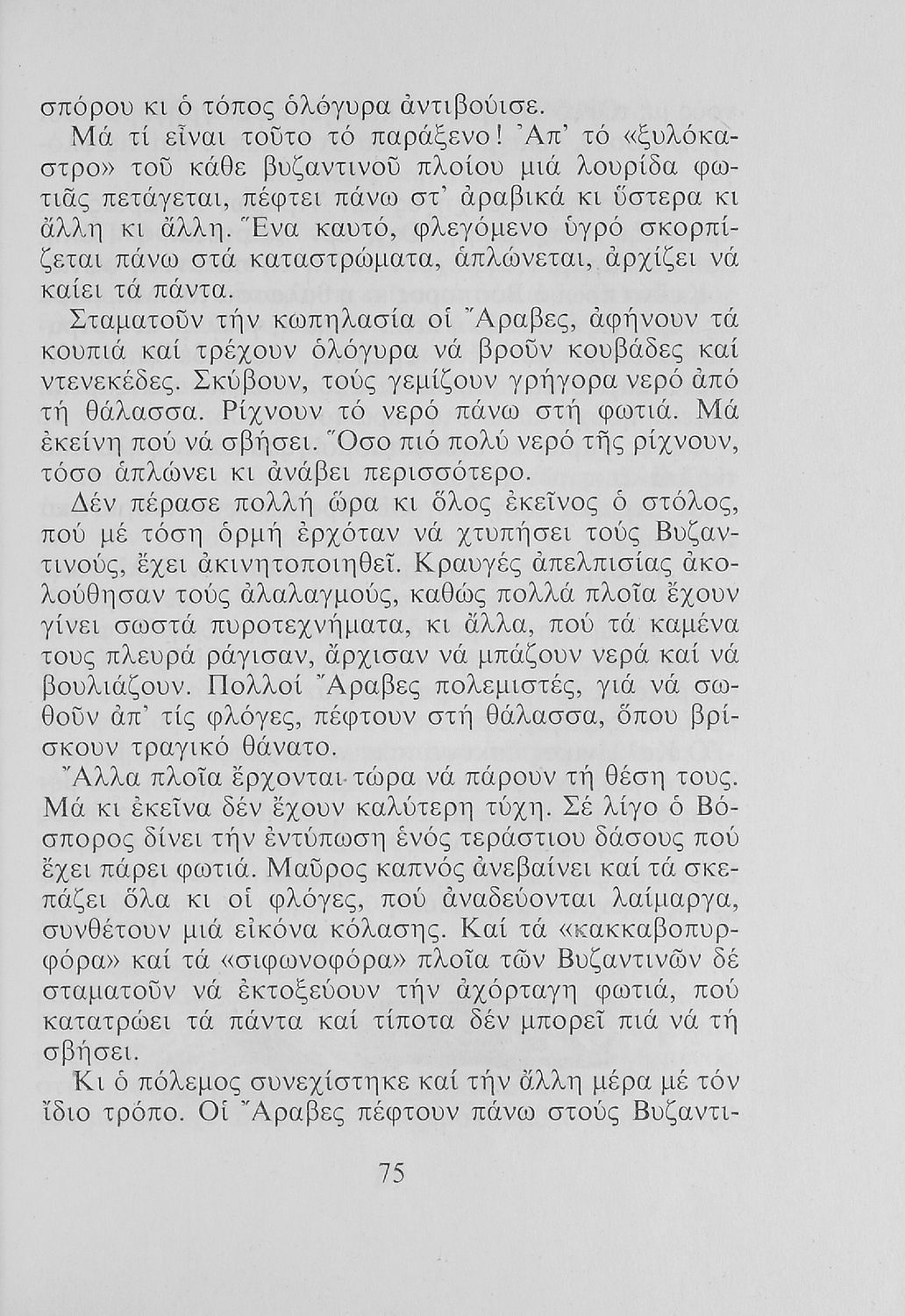 σπόρου κι ὁ τόπος ὁλόγυρα ἀντιβούισε.

Μά τί εἶναι τοῦτο τό παράξενο! Ἀπ' τό «ξυλόκαστρο» τοῦ κάθε βυζαντινοῦ πλοίου μιά λουρίδα φωτιᾶς πετάγεται, πέφτει πάνω στ' ἀραβικά κι ὕστερα κι ἄλλη κι ἄλλη. Ἕνα καυτό, φλεγόμενο ὑγρό σκορπίζεται πάνω στά καταστρώματα, ἁπλώνεται, ἀρχίζει νά καίει τά πάντα.

Σταματοῦν τήν κωπηλασία οἱ Ἄραβες, ἀφήνουν τά κουπιά καί τρέχουν ὁλόγυρα νά βροῦν κουβάδες καί ντενεκέδες. Σκύβουν, τούς γεμίζουν γρήγορα νερό ἀπό τή θάλασσα. Ρίχνουν τό νερό πάνω στή φωτιά. Μά ἐκείνη πού νά σβήσει. Ὅσο πιό πολύ νερό τῆς ρίχνουν, τόσο ἁπλώνει κι ἀνάβει περισσότερο.

Δέν πέρασε πολλή ὥρα κι ὅλος ἐκεῖνος ὁ στόλος, πού μέ τόση ὁρμή ἐρχόταν νά χτυπήσει τούς Βυζαντινούς, ἔχει ἀκινητοποιηθεῖ. Κραυγές ἀπελπισίας ἀκολούθησαν τούς ἀλαλαγμούς, καθώς πολλά πλοῖα ἔχουν γίνει σωστά πυροτεχνήματα, κι ἄλλα, πού τά καμένα τους πλευρά ράγισαν, ἄρχισαν νά μπάζουν νερά καί νά βουλιάζουν. Πολλοί Ἄραβες πολεμιστές, γιά νά σωθοῦν ἀπ' τίς φλόγες, πέφτουν στή θάλασσα, ὅπου βρίσκουν τραγικό θάνατο.

Ἄλλα πλοῖα ἔρχονται τώρα νά πάρουν τή θέση τους. Μά κι ἐκεῖνα δέν ἔχουν καλύτερη τύχη. Σέ λίγο ὁ Βόσπορος δίνει τήν ἐντύπωση ἑνός τεράστιου δάσους πού ἔχει πάρει φωτιά. Μαῦρος καπνός ἀνεβαίνει καί τά σκεπάζει ὅλα κι οἱ φλόγες, πού ἀναδεύονται λαίμαργα, συνθέτουν μιά εἰκόνα κόλασης. Καί τά «κακκαβοπυρφόρα» καί τά «σιφωνοφόρα» πλοῖα τῶν Βυζαντινῶν δέ σταματοῦν νά ἐκτοξεύουν τήν ἀχόρταγη φωτιά, πού κατατρώει τά πάντα καί τίποτα δέν μπορεῖ πιά νά τή σβήσει.

Κι ὁ πόλεμος συνεχίστηκε καί τήν ἄλλη μέρα μέ τόν ἴδιο τρόπο. Οἱ Ἄραβες πέφτουν πάνω στούς Βυζαντι-

75